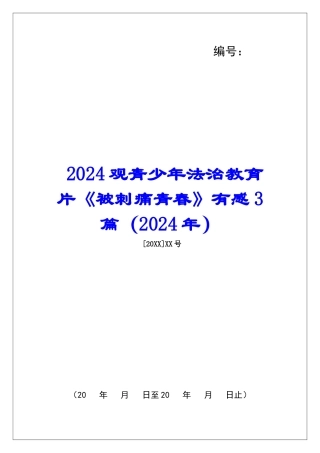 编号：

2024观青少年法治教育片《被刺痛青春》有感3篇（2024年）

[20XX]XX号

（20 年 月 日至20 年 月 日止）